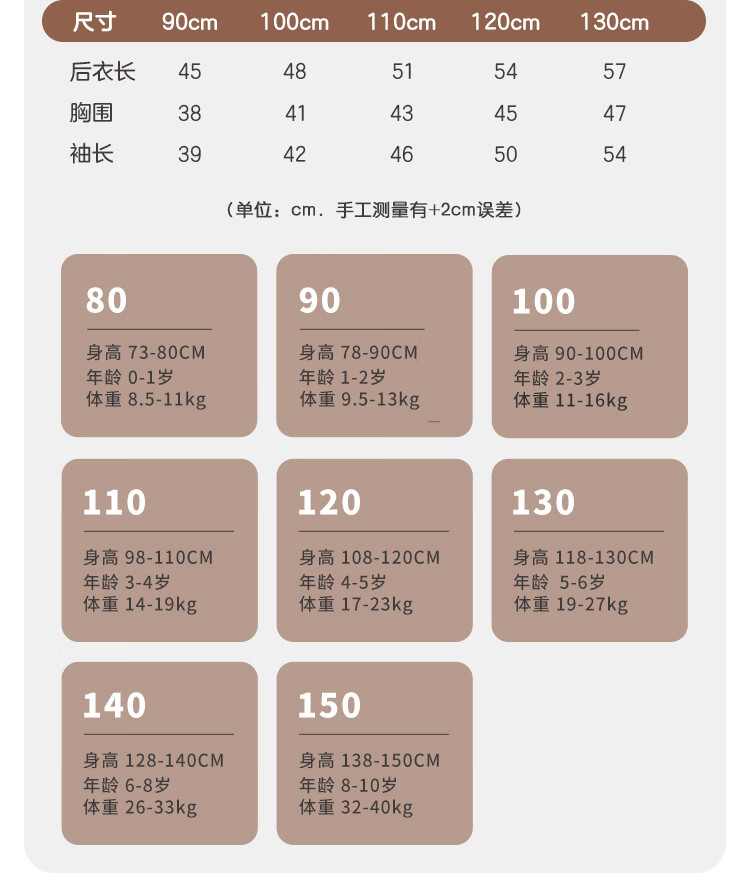 | 尺寸 | 90cm | 100cm | 110cm | 120cm | 130cm |
|---|---|---|---|---|---|
| 后衣长 | 45 | 48 | 51 | 54 | 57 |
| 胸围 | 38 | 41 | 43 | 45 | 47 |
| 袖长 | 39 | 42 | 46 | 50 | 54 |

（单位：cm．手工测量有+2cm误差）

80
身高 73-80CM
年龄 0-1岁
体重 8.5-11kg

90
身高 78-90CM
年龄 1-2岁
体重 9.5-13kg

100
身高 90-100CM
年龄 2-3岁
体重 11-16kg

110
身高 98-110CM
年龄 3-4岁
体重 14-19kg

120
身高 108-120CM
年龄 4-5岁
体重 17-23kg

130
身高 118-130CM
年龄 5-6岁
体重 19-27kg

140
身高 128-140CM
年龄 6-8岁
体重 26-33kg

150
身高 138-150CM
年龄 8-10岁
体重 32-40kg